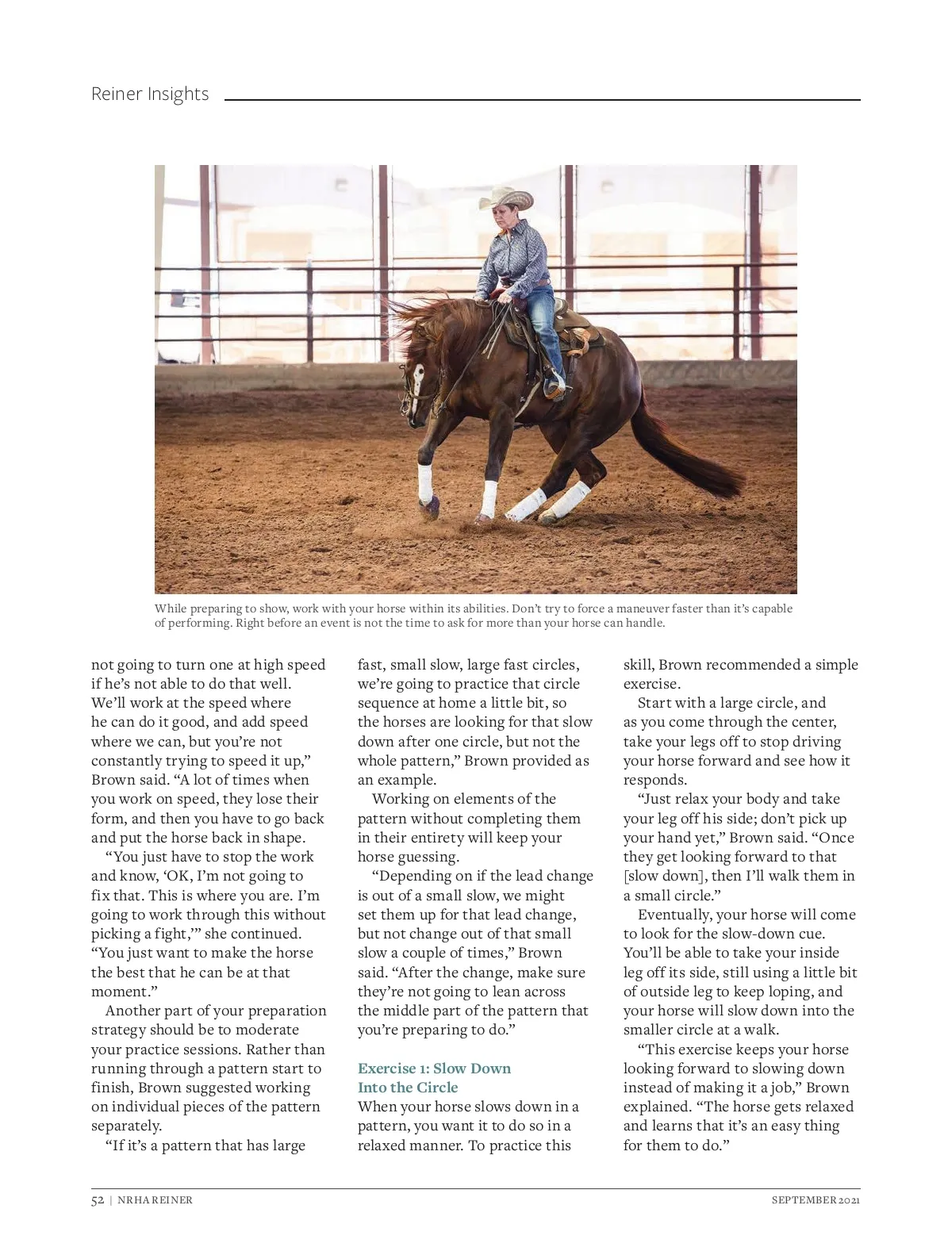 Reiner Insights

While preparing to show, work with your horse within its abilities. Don't try to force a maneuver faster than it's capable of performing. Right before an event is not the time to ask for more than your horse can handle.

not going to turn one at high speed if he's not able to do that well. We'll work at the speed where he can do it good, and add speed where we can, but you're not constantly trying to speed it up," Brown said. "A lot of times when you work on speed, they lose their form, and then you have to go back and put the horse back in shape.

"You just have to stop the work and know, 'OK, I'm not going to fix that. This is where you are. I'm going to work through this without picking a fight,'" she continued. "You just want to make the horse the best that he can be at that moment."

Another part of your preparation strategy should be to moderate your practice sessions. Rather than running through a pattern start to finish, Brown suggested working on individual pieces of the pattern separately.

"If it's a pattern that has large fast, small slow, large fast circles, we're going to practice that circle sequence at home a little bit, so the horses are looking for that slow down after one circle, but not the whole pattern," Brown provided as an example.

Working on elements of the pattern without completing them in their entirety will keep your horse guessing.

"Depending on if the lead change is out of a small slow, we might set them up for that lead change, but not change out of that small slow a couple of times," Brown said. "After the change, make sure they're not going to lean across the middle part of the pattern that you're preparing to do."

Exercise 1: Slow Down Into the Circle

When your horse slows down in a pattern, you want it to do so in a relaxed manner. To practice this skill, Brown recommended a simple exercise.

Start with a large circle, and as you come through the center, take your legs off to stop driving your horse forward and see how it responds.

"Just relax your body and take your leg off his side; don't pick up your hand yet," Brown said. "Once they get looking forward to that [slow down], then I'll walk them in a small circle."

Eventually, your horse will come to look for the slow-down cue. You'll be able to take your inside leg off its side, still using a little bit of outside leg to keep loping, and your horse will slow down into the smaller circle at a walk.

"This exercise keeps your horse looking forward to slowing down instead of making it a job," Brown explained. "The horse gets relaxed and learns that it's an easy thing for them to do."

52 | NRHA REINER SEPTEMBER 2021